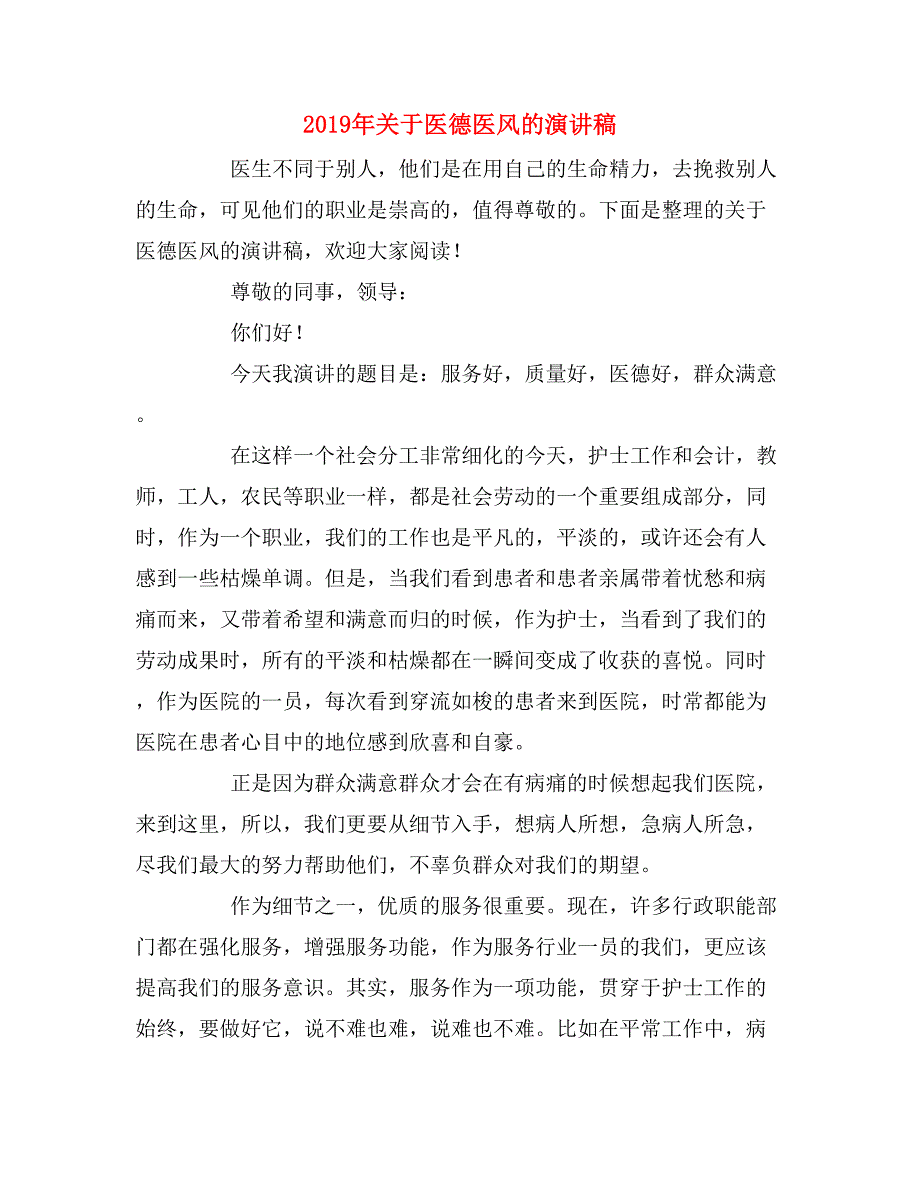 2019年关于医德医风的演讲稿

医生不同于别人，他们是在用自己的生命精力，去挽救别人的生命，可见他们的职业是崇高的，值得尊敬的。下面是整理的关于医德医风的演讲稿，欢迎大家阅读！

尊敬的同事，领导：

你们好！

今天我演讲的题目是：服务好，质量好，医德好，群众满意。

在这样一个社会分工非常细化的今天，护士工作和会计，教师，工人，农民等职业一样，都是社会劳动的一个重要组成部分，同时，作为一个职业，我们的工作也是平凡的，平淡的，或许还会有人感到一些枯燥单调。但是，当我们看到患者和患者亲属带着忧愁和病痛而来，又带着希望和满意而归的时候，作为护士，当看到了我们的劳动成果时，所有的平淡和枯燥都在一瞬间变成了收获的喜悦。同时，作为医院的一员，每次看到穿流如梭的患者来到医院，时常都能为医院在患者心目中的地位感到欣喜和自豪。

正是因为群众满意群众才会在有病痛的时候想起我们医院，来到这里，所以，我们更要从细节入手，想病人所想，急病人所急，尽我们最大的努力帮助他们，不辜负群众对我们的期望。

作为细节之一，优质的服务很重要。现在，许多行政职能部门都在强化服务，增强服务功能，作为服务行业一员的我们，更应该提高我们的服务意识。其实，服务作为一项功能，贯穿于护士工作的始终，要做好它，说不难也难，说难也不难。比如在平常工作中，病